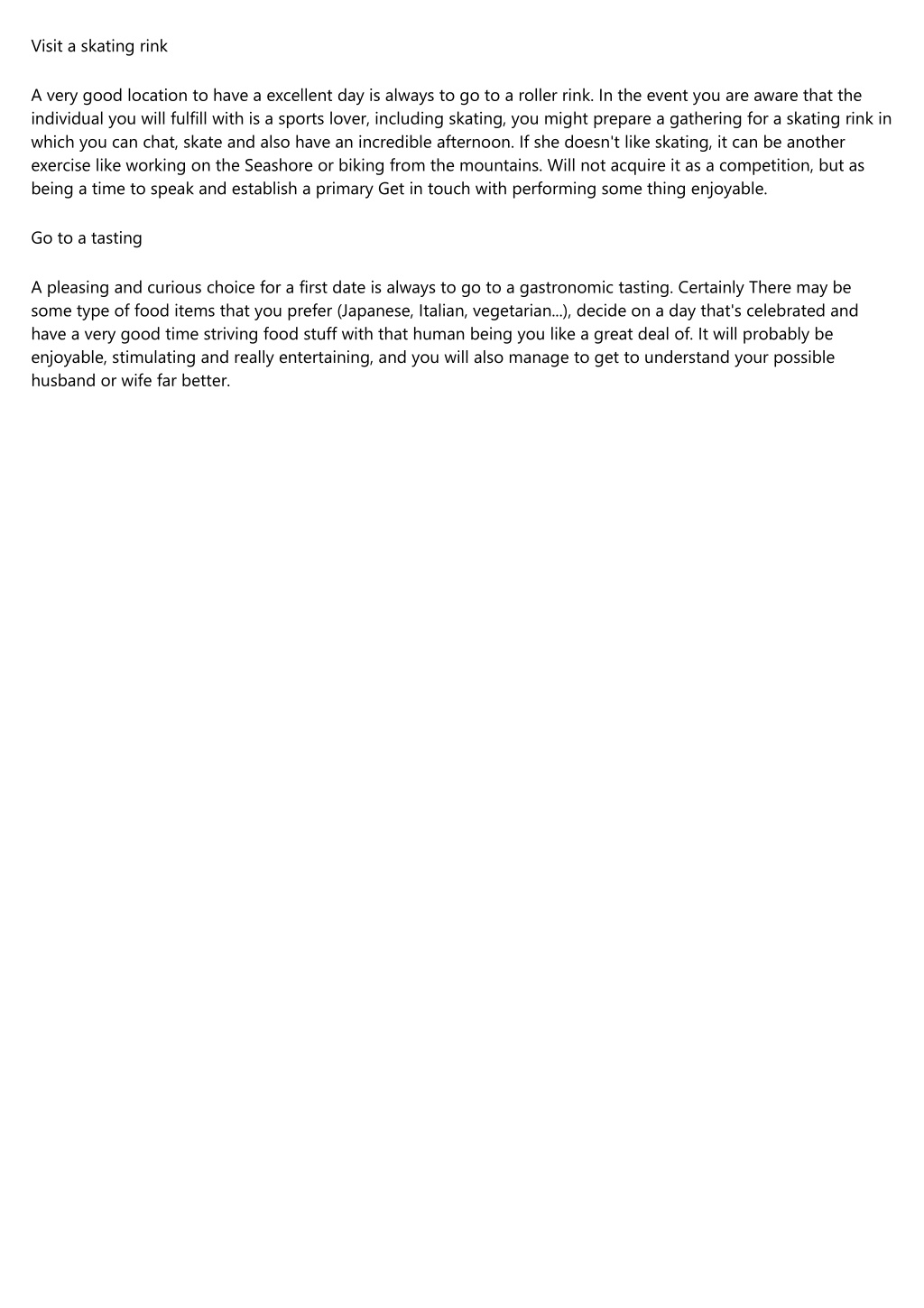 Visit a skating rink

A very good location to have a excellent day is always to go to a roller rink. In the event you are aware that the individual you will fulfill with is a sports lover, including skating, you might prepare a gathering for a skating rink in which you can chat, skate and also have an incredible afternoon. If she doesn't like skating, it can be another exercise like working on the Seashore or biking from the mountains. Will not acquire it as a competition, but as being a time to speak and establish a primary Get in touch with performing some thing enjoyable.

Go to a tasting

A pleasing and curious choice for a first date is always to go to a gastronomic tasting. Certainly There may be some type of food items that you prefer (Japanese, Italian, vegetarian...), decide on a day that's celebrated and have a very good time striving food stuff with that human being you like a great deal of. It will probably be enjoyable, stimulating and really entertaining, and you will also manage to get to understand your possible husband or wife far better.